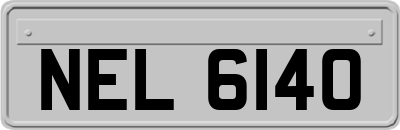 NEL 6140